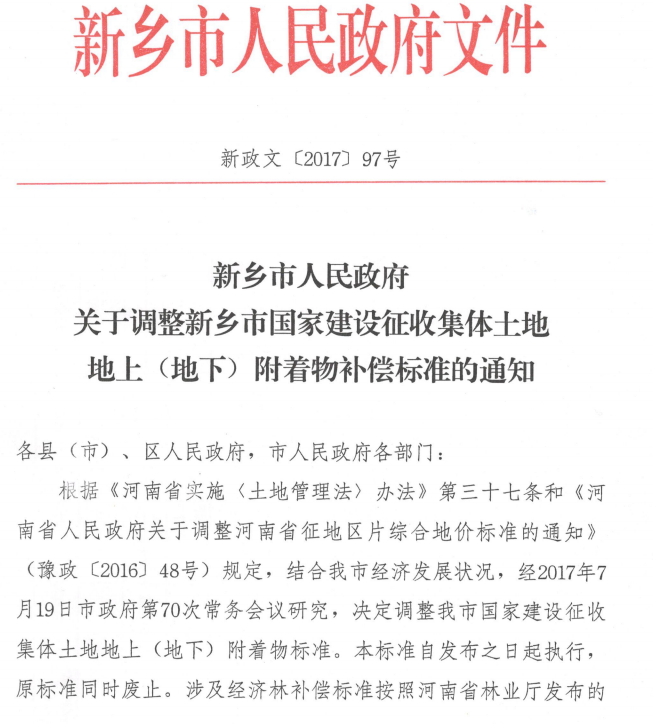 新乡市人民政府文件

新政文〔2017〕97号

新乡市人民政府
关于调整新乡市国家建设征收集体土地
地上（地下）附着物补偿标准的通知

各县（市）、区人民政府，市人民政府各部门：

根据《河南省实施〈土地管理法〉办法》第三十七条和《河南省人民政府关于调整河南省征地区片综合地价标准的通知》（豫政〔2016〕48号）规定，结合我市经济发展状况，经2017年7月19日市政府第70次常务会议研究，决定调整我市国家建设征收集体土地地上（地下）附着物标准。本标准自发布之日起执行，原标准同时废止。涉及经济林补偿标准按照河南省林业厅发布的